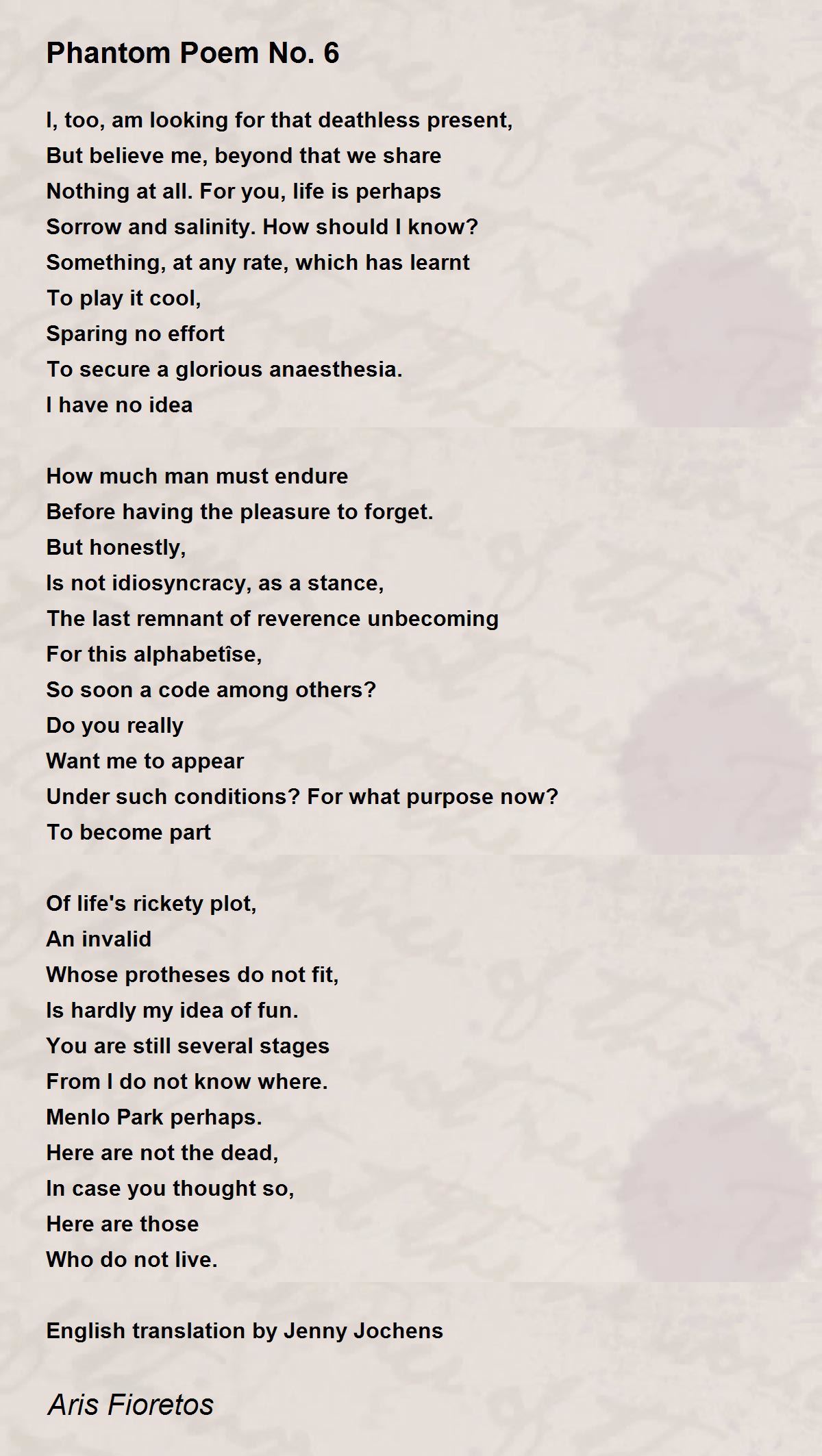 Phantom Poem No. 6

I, too, am looking for that deathless present,
But believe me, beyond that we share
Nothing at all. For you, life is perhaps
Sorrow and salinity. How should I know?
Something, at any rate, which has learnt
To play it cool,
Sparing no effort
To secure a glorious anaesthesia.
I have no idea

How much man must endure
Before having the pleasure to forget.
But honestly,
Is not idiosyncracy, as a stance,
The last remnant of reverence unbecoming
For this alphabetîse,
So soon a code among others?
Do you really
Want me to appear
Under such conditions? For what purpose now?
To become part

Of life's rickety plot,
An invalid
Whose protheses do not fit,
Is hardly my idea of fun.
You are still several stages
From I do not know where.
Menlo Park perhaps.
Here are not the dead,
In case you thought so,
Here are those
Who do not live.

English translation by Jenny Jochens

Aris Fioretos